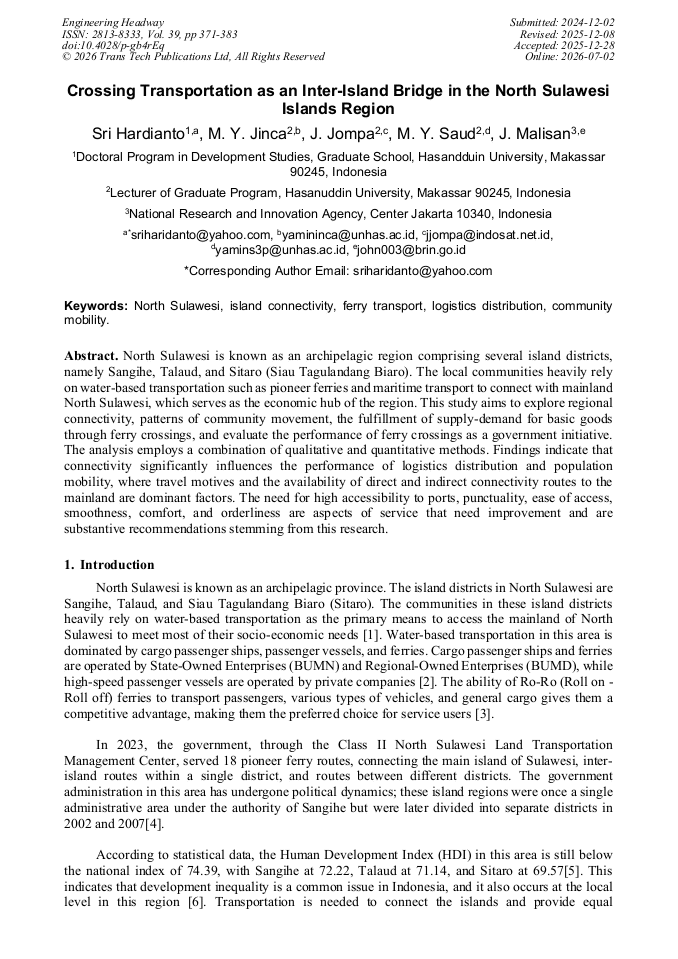 Engineering Headway
ISSN: 2813-8333, Vol. 39, pp 371-383
doi:10.4028/p-gb4rEq
© 2026 Trans Tech Publications Ltd, All Rights Reserved

Submitted: 2024-12-02
Revised: 2025-12-08
Accepted: 2025-12-28
Online: 2026-07-02

Crossing Transportation as an Inter-Island Bridge in the North Sulawesi Islands Region

Sri Hardianto$^{1,a}$, M. Y. Jinca$^{2,b}$, J. Jompa$^{2,c}$, M. Y. Saud$^{2,d}$, J. Malisan$^{3,e}$

$^{1}$Doctoral Program in Development Studies, Graduate School, Hasandduin University, Makassar 90245, Indonesia

$^{2}$Lecturer of Graduate Program, Hasanuddin University, Makassar 90245, Indonesia

$^{3}$National Research and Innovation Agency, Center Jakarta 10340, Indonesia

$^{a*}$sriharidanto@yahoo.com, $^{b}$yamininca@unhas.ac.id, $^{c}$jjompa@indosat.net.id, $^{d}$yamins3p@unhas.ac.id, $^{e}$john003@brin.go.id

*Corresponding Author Email: sriharidanto@yahoo.com

Keywords: North Sulawesi, island connectivity, ferry transport, logistics distribution, community mobility.

Abstract. North Sulawesi is known as an archipelagic region comprising several island districts, namely Sangihe, Talaud, and Sitaro (Siau Tagulandang Biaro). The local communities heavily rely on water-based transportation such as pioneer ferries and maritime transport to connect with mainland North Sulawesi, which serves as the economic hub of the region. This study aims to explore regional connectivity, patterns of community movement, the fulfillment of supply-demand for basic goods through ferry crossings, and evaluate the performance of ferry crossings as a government initiative. The analysis employs a combination of qualitative and quantitative methods. Findings indicate that connectivity significantly influences the performance of logistics distribution and population mobility, where travel motives and the availability of direct and indirect connectivity routes to the mainland are dominant factors. The need for high accessibility to ports, punctuality, ease of access, smoothness, comfort, and orderliness are aspects of service that need improvement and are substantive recommendations stemming from this research.

1. Introduction

North Sulawesi is known as an archipelagic province. The island districts in North Sulawesi are Sangihe, Talaud, and Siau Tagulandang Biaro (Sitaro). The communities in these island districts heavily rely on water-based transportation as the primary means to access the mainland of North Sulawesi to meet most of their socio-economic needs [1]. Water-based transportation in this area is dominated by cargo passenger ships, passenger vessels, and ferries. Cargo passenger ships and ferries are operated by State-Owned Enterprises (BUMN) and Regional-Owned Enterprises (BUMD), while high-speed passenger vessels are operated by private companies [2]. The ability of Ro-Ro (Roll on - Roll off) ferries to transport passengers, various types of vehicles, and general cargo gives them a competitive advantage, making them the preferred choice for service users [3].

In 2023, the government, through the Class II North Sulawesi Land Transportation Management Center, served 18 pioneer ferry routes, connecting the main island of Sulawesi, inter-island routes within a single district, and routes between different districts. The government administration in this area has undergone political dynamics; these island regions were once a single administrative area under the authority of Sangihe but were later divided into separate districts in 2002 and 2007[4].

According to statistical data, the Human Development Index (HDI) in this area is still below the national index of 74.39, with Sangihe at 72.22, Talaud at 71.14, and Sitaro at 69.57[5]. This indicates that development inequality is a common issue in Indonesia, and it also occurs at the local level in this region [6]. Transportation is needed to connect the islands and provide equal